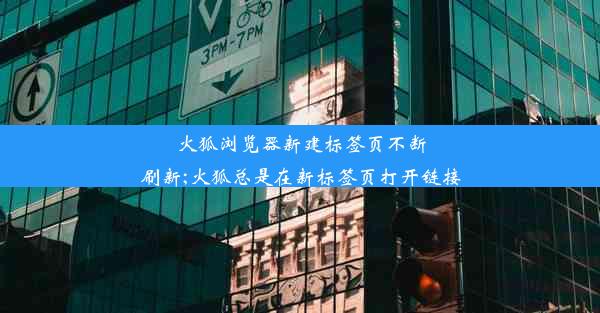 3PM-7PM

火狐浏览器新建标签页不断刷新;火狐总是在新标签页打开链接